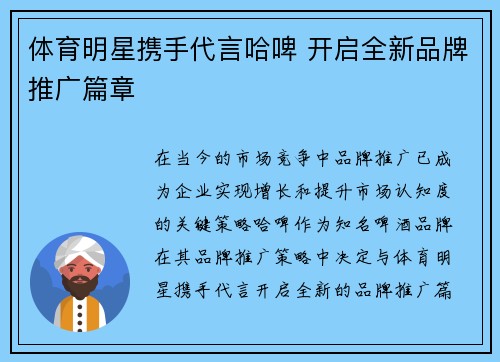 体育明星携手代言哈啤 开启全新品牌推广篇章

在当今的市场竞争中品牌推广已成为企业实现增长和提升市场认知度的关键策略哈啤作为知名啤酒品牌在其品牌推广策略中决定与体育明星携手代言开启全新的品牌推广篇